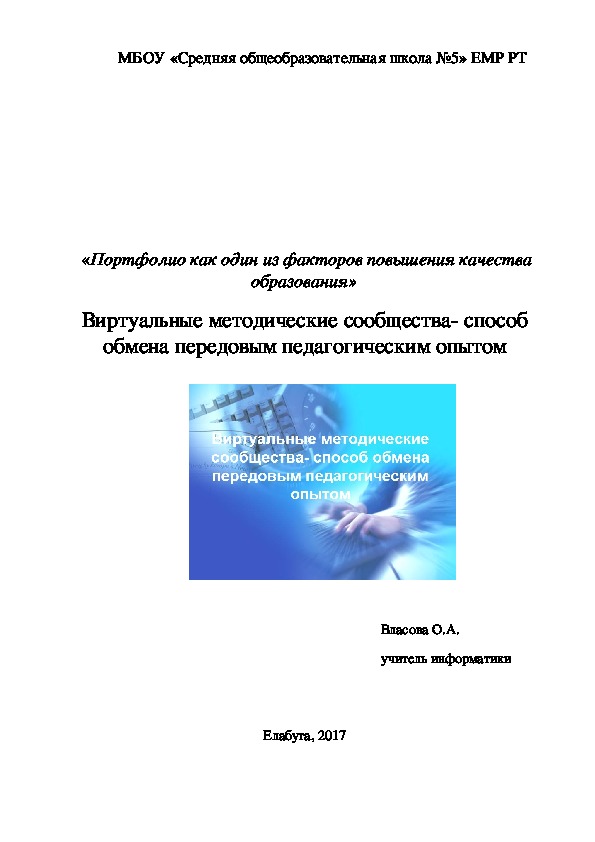 МБОУ «Средняя общеобразовательная школа №5» ЕМР РТ

«Портфолио как один из факторов повышения качества образования»

Виртуальные методические сообщества- способ обмена передовым педагогическим опытом

Виртуальные методические сообщества- способ обмена передовым педагогическим опытом

Власова О.А.

учитель информатики

Елабуга, 2017